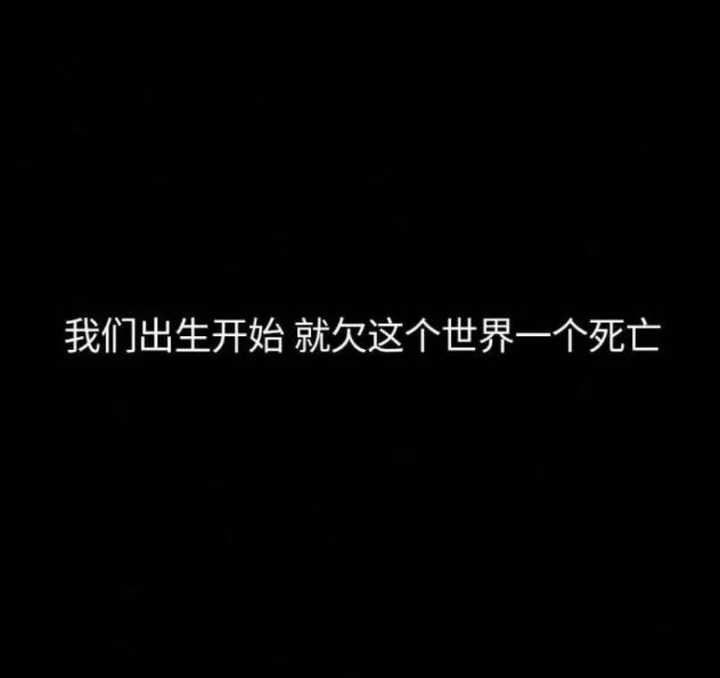 我们出生开始 就欠这个世界一个死亡